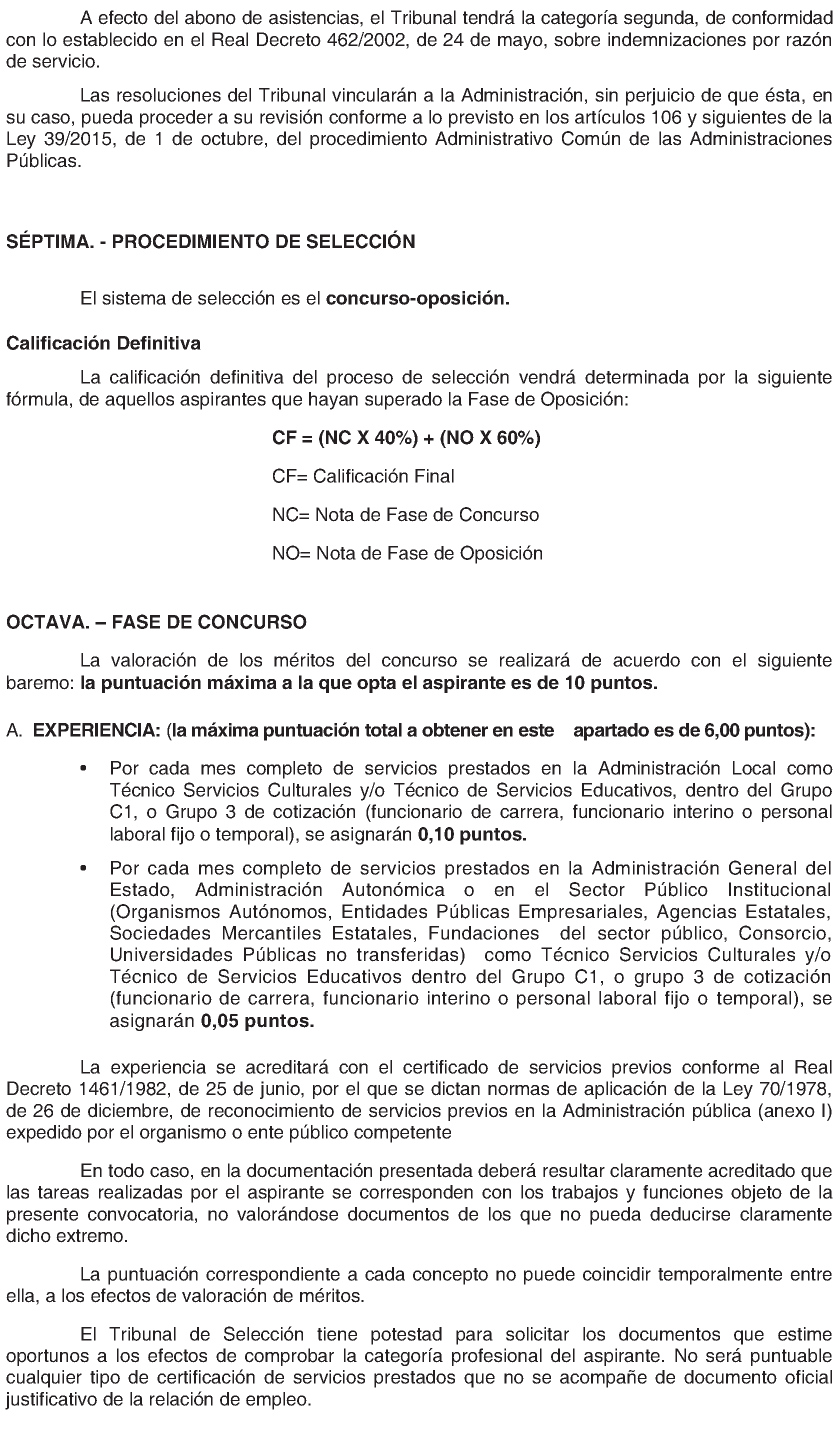 A efecto del abono de asistencias, el Tribunal tendrá la categoría segunda, de conformidad con lo establecido en el Real Decreto 462/2002, de 24 de mayo, sobre indemnizaciones por razón de servicio.

Las resoluciones del Tribunal vincularán a la Administración, sin perjuicio de que ésta, en su caso, pueda proceder a su revisión conforme a lo previsto en los artículos 106 y siguientes de la Ley 39/2015, de 1 de octubre, del procedimiento Administrativo Común de las Administraciones Públicas.

SÉPTIMA. - PROCEDIMIENTO DE SELECCIÓN

El sistema de selección es el concurso-oposición.

Calificación Definitiva

La calificación definitiva del proceso de selección vendrá determinada por la siguiente fórmula, de aquellos aspirantes que hayan superado la Fase de Oposición:

CF = (NC X 40%) + (NO X 60%)

CF= Calificación Final

NC= Nota de Fase de Concurso

NO= Nota de Fase de Oposición

OCTAVA. – FASE DE CONCURSO

La valoración de los méritos del concurso se realizará de acuerdo con el siguiente baremo: la puntuación máxima a la que opta el aspirante es de 10 puntos.

A. EXPERIENCIA: (la máxima puntuación total a obtener en este apartado es de 6,00 puntos):

• Por cada mes completo de servicios prestados en la Administración Local como Técnico Servicios Culturales y/o Técnico de Servicios Educativos, dentro del Grupo C1, o Grupo 3 de cotización (funcionario de carrera, funcionario interino o personal laboral fijo o temporal), se asignarán 0,10 puntos.

• Por cada mes completo de servicios prestados en la Administración General del Estado, Administración Autonómica o en el Sector Público Institucional (Organismos Autónomos, Entidades Públicas Empresariales, Agencias Estatales, Sociedades Mercantiles Estatales, Fundaciones del sector público, Consorcio, Universidades Públicas no transferidas) como Técnico Servicios Culturales y/o Técnico de Servicios Educativos dentro del Grupo C1, o grupo 3 de cotización (funcionario de carrera, funcionario interino o personal laboral fijo o temporal), se asignarán 0,05 puntos.

La experiencia se acreditará con el certificado de servicios previos conforme al Real Decreto 1461/1982, de 25 de junio, por el que se dictan normas de aplicación de la Ley 70/1978, de 26 de diciembre, de reconocimiento de servicios previos en la Administración pública (anexo I) expedido por el organismo o ente público competente

En todo caso, en la documentación presentada deberá resultar claramente acreditado que las tareas realizadas por el aspirante se corresponden con los trabajos y funciones objeto de la presente convocatoria, no valorándose documentos de los que no pueda deducirse claramente dicho extremo.

La puntuación correspondiente a cada concepto no puede coincidir temporalmente entre ella, a los efectos de valoración de méritos.

El Tribunal de Selección tiene potestad para solicitar los documentos que estime oportunos a los efectos de comprobar la categoría profesional del aspirante. No será puntuable cualquier tipo de certificación de servicios prestados que no se acompañe de documento oficial justificativo de la relación de empleo.